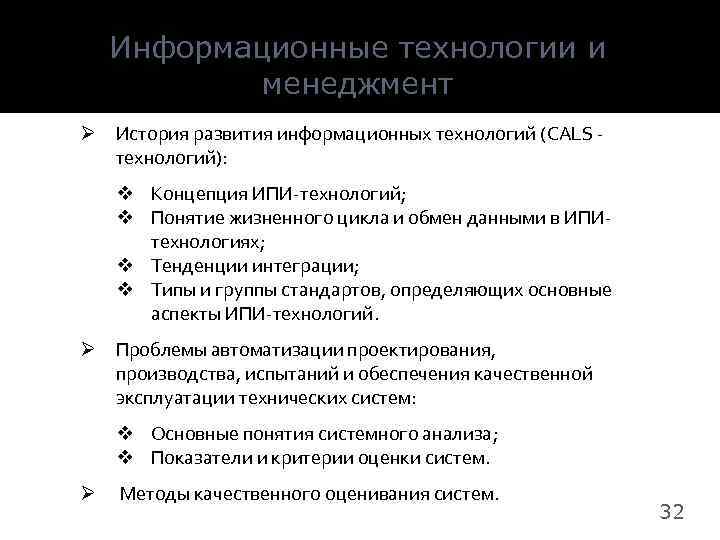 Информационные технологии и менеджмент

➢ История развития информационных технологий (CALS - технологий):

❖ Концепция ИПИ-технологий;
❖ Понятие жизненного цикла и обмен данными в ИПИ-технологиях;
❖ Тенденции интеграции;
❖ Типы и группы стандартов, определяющих основные аспекты ИПИ-технологий.

➢ Проблемы автоматизации проектирования, производства, испытаний и обеспечения качественной эксплуатации технических систем:

❖ Основные понятия системного анализа;
❖ Показатели и критерии оценки систем.

➢ Методы качественного оценивания систем.

32